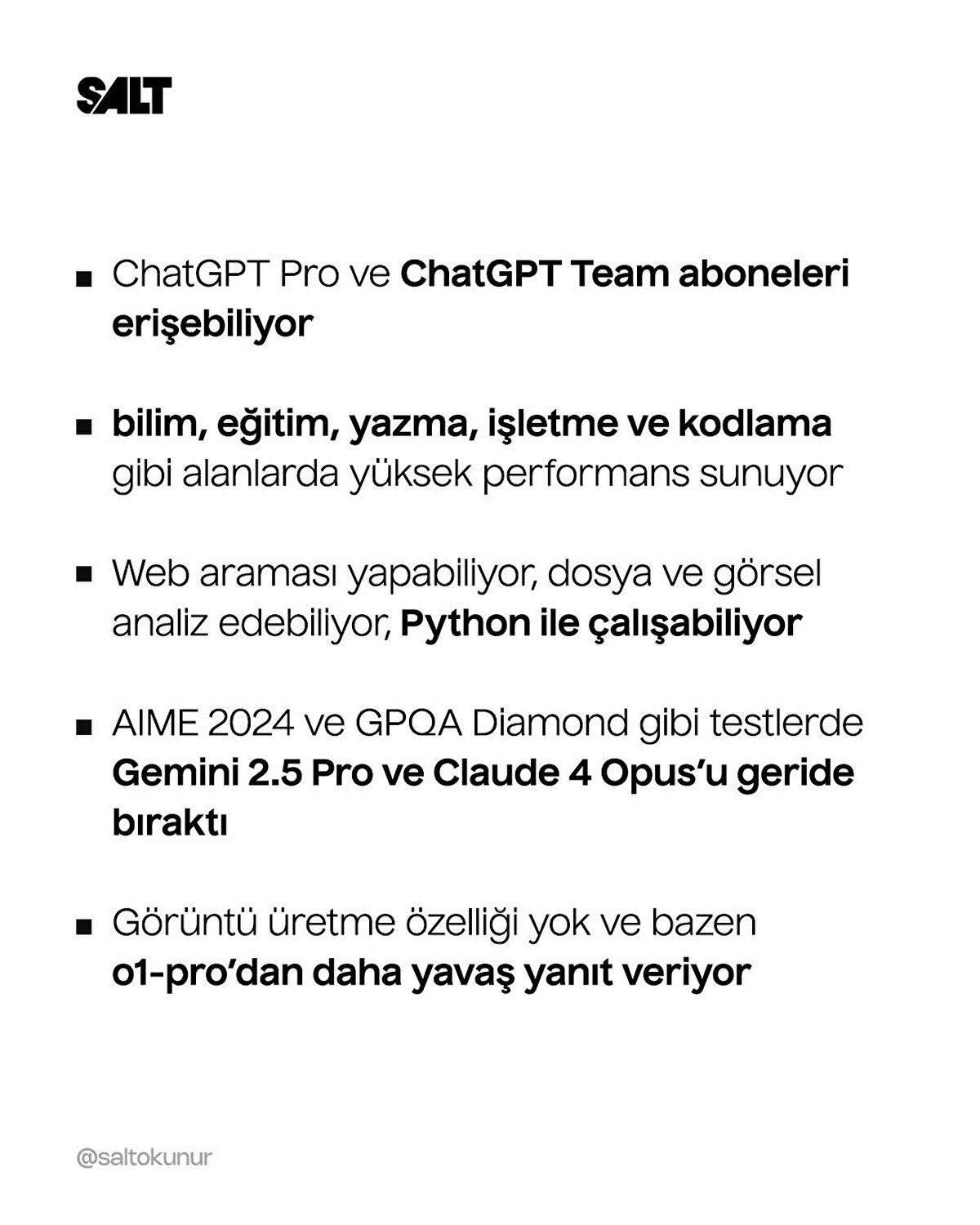 SALT

■ ChatGPT Pro ve ChatGPT Team aboneleri erişebiliyor

■ bilim, eğitim, yazma, işletme ve kodlama gibi alanlarda yüksek performans sunuyor

■ Web araması yapabiliyor, dosya ve görsel analiz edebiliyor, Python ile çalışabiliyor

■ AIME 2024 ve GPQA Diamond gibi testlerde Gemini 2.5 Pro ve Claude 4 Opus'u geride bıraktı

■ Görüntü üretme özelliği yok ve bazen o1-pro'dan daha yavaş yanıt veriyor

@saltokunur